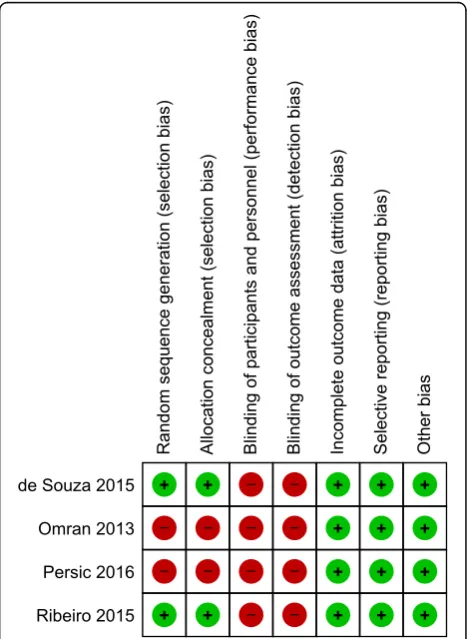 | | Random sequence generation (selection bias) | Allocation concealment (selection bias) | Blinding of participants and personnel (performance bias) | Blinding of outcome assessment (detection bias) | Incomplete outcome data (attrition bias) | Selective reporting (reporting bias) | Other bias |
|---|---|---|---|---|---|---|---|
| de Souza 2015 | + | + | − | − | + | + | + |
| Omran 2013 | − | − | − | − | + | + | + |
| Persic 2016 | − | − | − | − | + | + | + |
| Ribeiro 2015 | + | + | − | − | + | + | + |